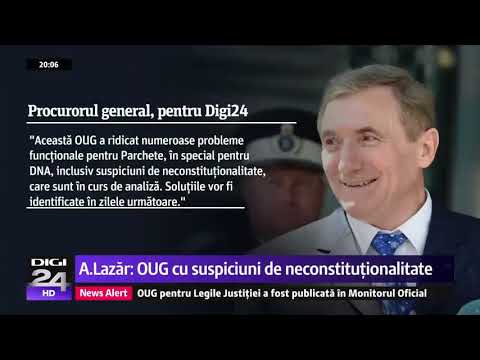 20:06

Procurorul general, pentru Digi24

"Această OUG a ridicat numeroase probleme funcționale pentru Parchete, în special pentru DNA, inclusiv suspiciuni de neconstituționalitate, care sunt în curs de analiză. Soluțiile vor fi identificate în zilele următoare."

DIGI 24 HD

A.Lazăr: OUG cu suspiciuni de neconstituționalitate

News Alert OUG pentru Legile Justiției a fost publicată în Monitorul Oficial